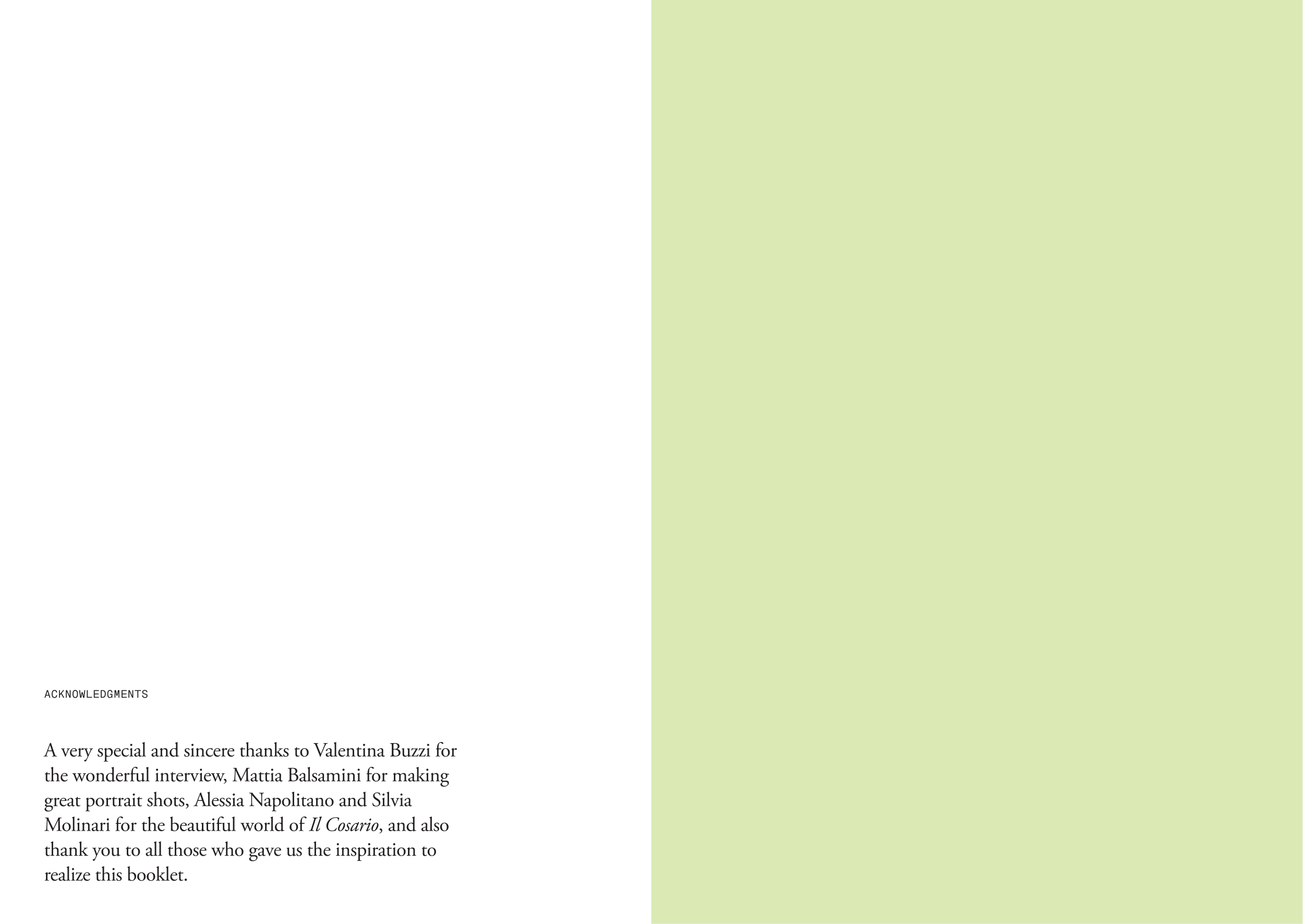 ACKNOWLEDGMENTS

A very special and sincere thanks to Valentina Buzzi for the wonderful interview, Mattia Balsamini for making great portrait shots, Alessia Napolitano and Silvia Molinari for the beautiful world of Il Cosario, and also thank you to all those who gave us the inspiration to realize this booklet.